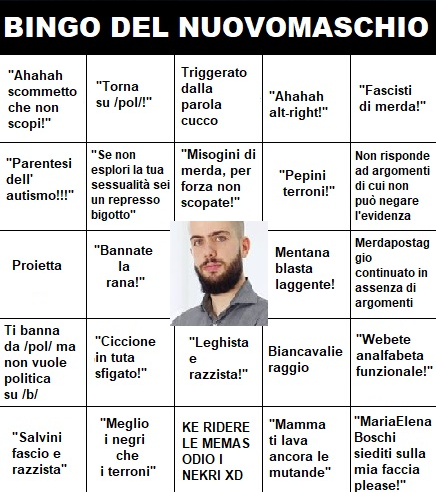 BINGO DEL NUOVOMASCHIO

| | | | | |
|---|---|---|---|---|
| "Ahahah scommetto che non scopi!" | "Torna su /pol/!" | Triggerato dalla parola cucco | "Ahahah alt-right!" | "Fascisti di merda!" |
| "Parentesi dell' autismo!!!" | "Se non esplori la tua sessualità sei un represso bigotto" | "Misogini di merda, per forza non scopate!" | "Pepini terroni!" | Non risponde ad argomenti di cui non può negare l'evidenza |
| Proietta | "Bannate la rana!" | | Mentana blasta laggente! | Merdapostaggio continuato in assenza di argomenti |
| Ti banna da /pol/ ma non vuole politica su /b/ | "Ciccione in tuta sfigato!" | "Leghista e razzista!" | Biancavalieraggio | "Webete analfabeta funzionale!" |
| "Salvini fascio e razzista" | "Meglio i negri che i terroni" | KE RIDERE LE MEMAS ODIO I NEKRI XD | "Mamma ti lava ancora le mutande" | "MariaElena Boschi siediti sulla mia faccia please!" |